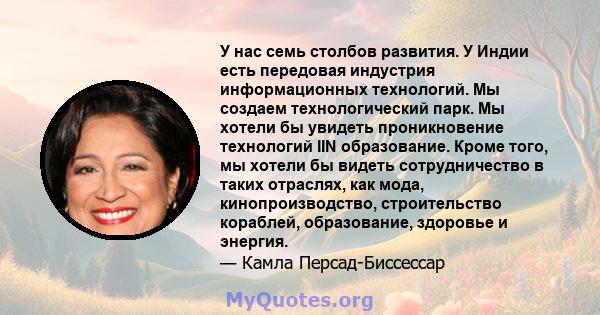 У нас семь столбов развития. У Индии есть передовая индустрия информационных технологий. Мы создаем технологический парк. Мы хотели бы увидеть проникновение технологий IIN образование. Кроме того, мы хотели бы видеть сотрудничество в таких отраслях, как мода, кинопроизводство, строительство кораблей, образование, здоровье и энергия.
— Камла Персад-Биссессар

MyQuotes.org